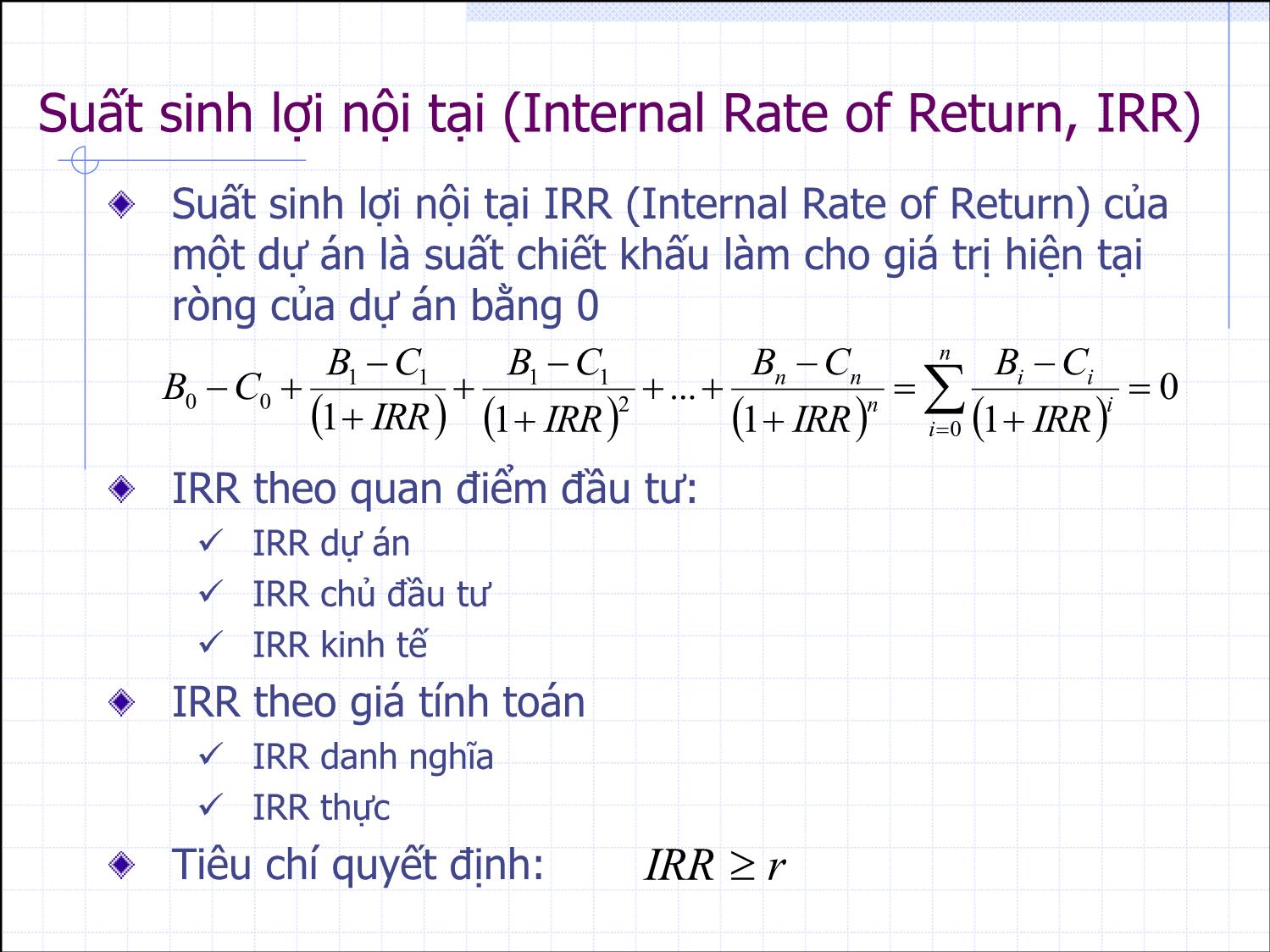 Suất sinh lợi nội tại (Internal Rate of Return, IRR)

Suất sinh lợi nội tại IRR (Internal Rate of Return) của một dự án là suất chiết khấu làm cho giá trị hiện tại ròng của dự án bằng 0

$B_0 - C_0 + \frac{B_1 - C_1}{(1+IRR)} + \frac{B_1 - C_1}{(1+IRR)^2} + ... + \frac{B_n - C_n}{(1+IRR)^n} = \sum_{i=0}^{n} \frac{B_i - C_i}{(1+IRR)^i} = 0$

IRR theo quan điểm đầu tư:
✓ IRR dự án
✓ IRR chủ đầu tư
✓ IRR kinh tế

IRR theo giá tính toán
✓ IRR danh nghĩa
✓ IRR thực

Tiêu chí quyết định: $IRR \geq r$